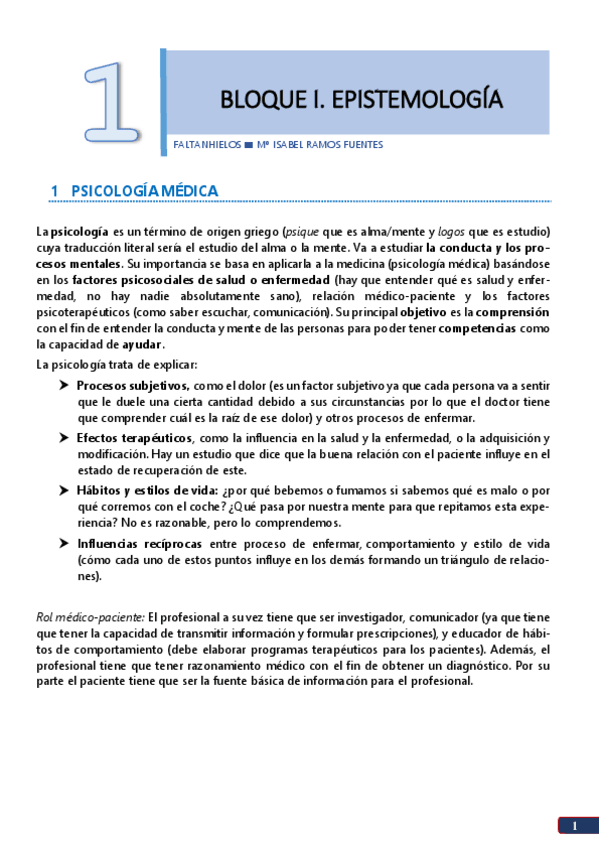 1

BLOQUE I. EPISTEMOLOGÍA

FALTANHIELOS ■ Mª ISABEL RAMOS FUENTES

1 PSICOLOGÍA MÉDICA

La psicología es un término de origen griego (psique que es alma/mente y logos que es estudio) cuya traducción literal sería el estudio del alma o la mente. Va a estudiar la conducta y los procesos mentales. Su importancia se basa en aplicarla a la medicina (psicología médica) basándose en los factores psicosociales de salud o enfermedad (hay que entender qué es salud y enfermedad, no hay nadie absolutamente sano), relación médico-paciente y los factores psicoterapéuticos (como saber escuchar, comunicación). Su principal objetivo es la comprensión con el fin de entender la conducta y mente de las personas para poder tener competencias como la capacidad de ayudar.

La psicología trata de explicar:

➤ Procesos subjetivos, como el dolor (es un factor subjetivo ya que cada persona va a sentir que le duele una cierta cantidad debido a sus circunstancias por lo que el doctor tiene que comprender cuál es la raíz de ese dolor) y otros procesos de enfermar.

➤ Efectos terapéuticos, como la influencia en la salud y la enfermedad, o la adquisición y modificación. Hay un estudio que dice que la buena relación con el paciente influye en el estado de recuperación de este.

➤ Hábitos y estilos de vida: ¿por qué bebemos o fumamos si sabemos qué es malo o por qué corremos con el coche? ¿Qué pasa por nuestra mente para que repitamos esta experiencia? No es razonable, pero lo comprendemos.

➤ Influencias recíprocas entre proceso de enfermar, comportamiento y estilo de vida (cómo cada uno de estos puntos influye en los demás formando un triángulo de relaciones).

Rol médico-paciente: El profesional a su vez tiene que ser investigador, comunicador (ya que tiene que tener la capacidad de transmitir información y formular prescripciones), y educador de hábitos de comportamiento (debe elaborar programas terapéuticos para los pacientes). Además, el profesional tiene que tener razonamiento médico con el fin de obtener un diagnóstico. Por su parte el paciente tiene que ser la fuente básica de información para el profesional.

1